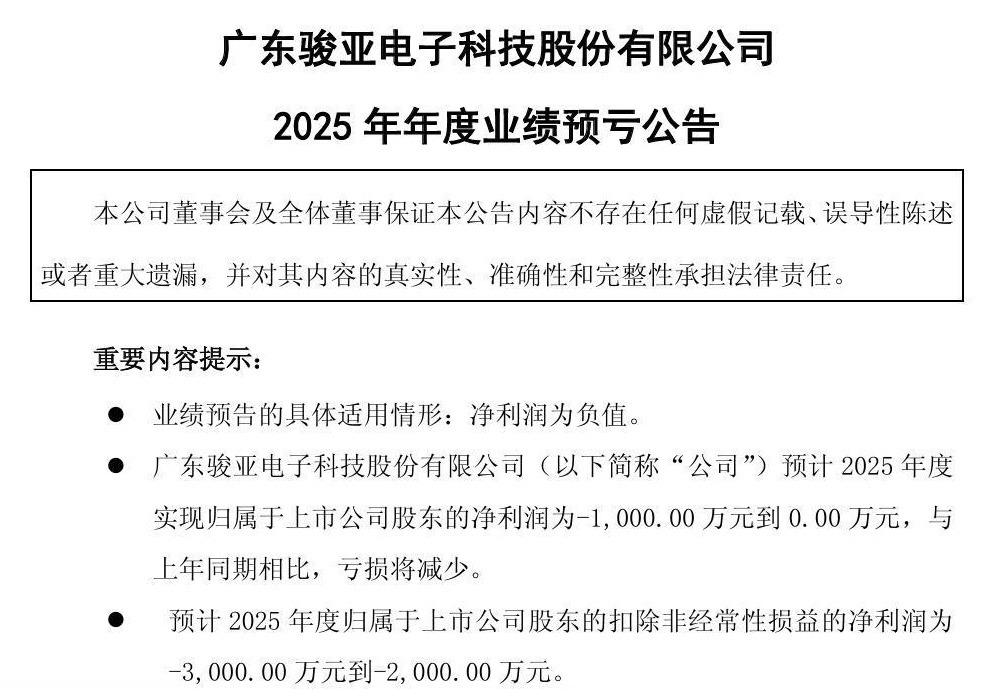 广东骏亚电子科技股份有限公司

2025 年年度业绩预亏公告

本公司董事会及全体董事保证本公告内容不存在任何虚假记载、误导性陈述或者重大遗漏，并对其内容的真实性、准确性和完整性承担法律责任。

重要内容提示：

● 业绩预告的具体适用情形：净利润为负值。

● 广东骏亚电子科技股份有限公司（以下简称“公司”）预计 2025 年度实现归属于上市公司股东的净利润为-1,000.00 万元到 0.00 万元，与上年同期相比，亏损将减少。

● 预计 2025 年度归属于上市公司股东的扣除非经常性损益的净利润为-3,000.00 万元到-2,000.00 万元。